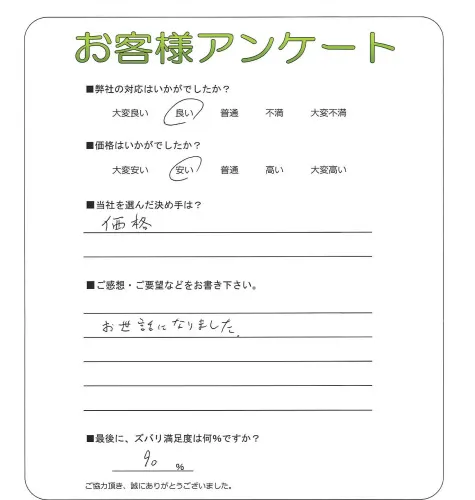 お客様アンケート

■弊社の対応はいかがでしたか？

大変良い　良い　普通　不満　大変不満

■価格はいかがでしたか？

大変安い　安い　普通　高い　大変高い

■当社を選んだ決め手は？

価格

■ご感想・ご要望などをお書き下さい。

お世話になりました。

■最後に、ズバリ満足度は何%ですか？

90 %

ご協力頂き、誠にありがとうございました。